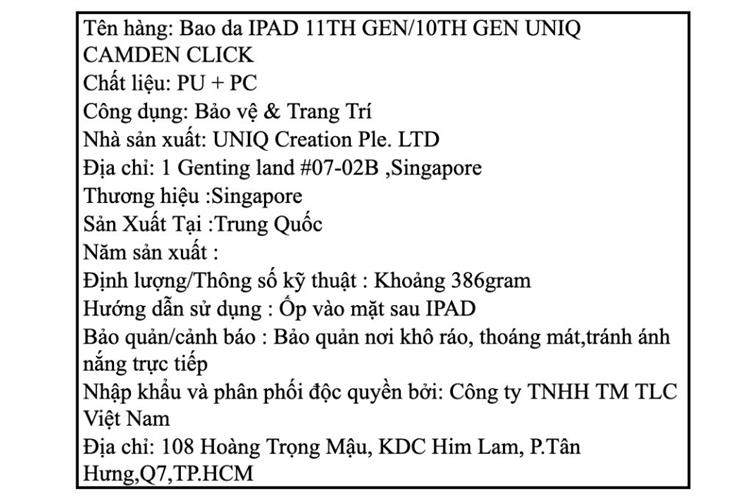 Tên hàng: Bao da IPAD 11TH GEN/10TH GEN UNIQ CAMDEN CLICK
Chất liệu: PU + PC
Công dụng: Bảo vệ & Trang Trí
Nhà sản xuất: UNIQ Creation Ple. LTD
Địa chỉ: 1 Genting land #07-02B ,Singapore
Thương hiệu :Singapore
Sản Xuất Tại :Trung Quốc
Năm sản xuất :
Định lượng/Thông số kỹ thuật : Khoảng 386gram
Hướng dẫn sử dụng : Ốp vào mặt sau IPAD
Bảo quản/cảnh báo : Bảo quản nơi khô ráo, thoáng mát,tránh ánh nắng trực tiếp
Nhập khẩu và phân phối độc quyền bởi: Công ty TNHH TM TLC Việt Nam
Địa chỉ: 108 Hoàng Trọng Mậu, KDC Him Lam, P.Tân Hưng,Q7,TP.HCM